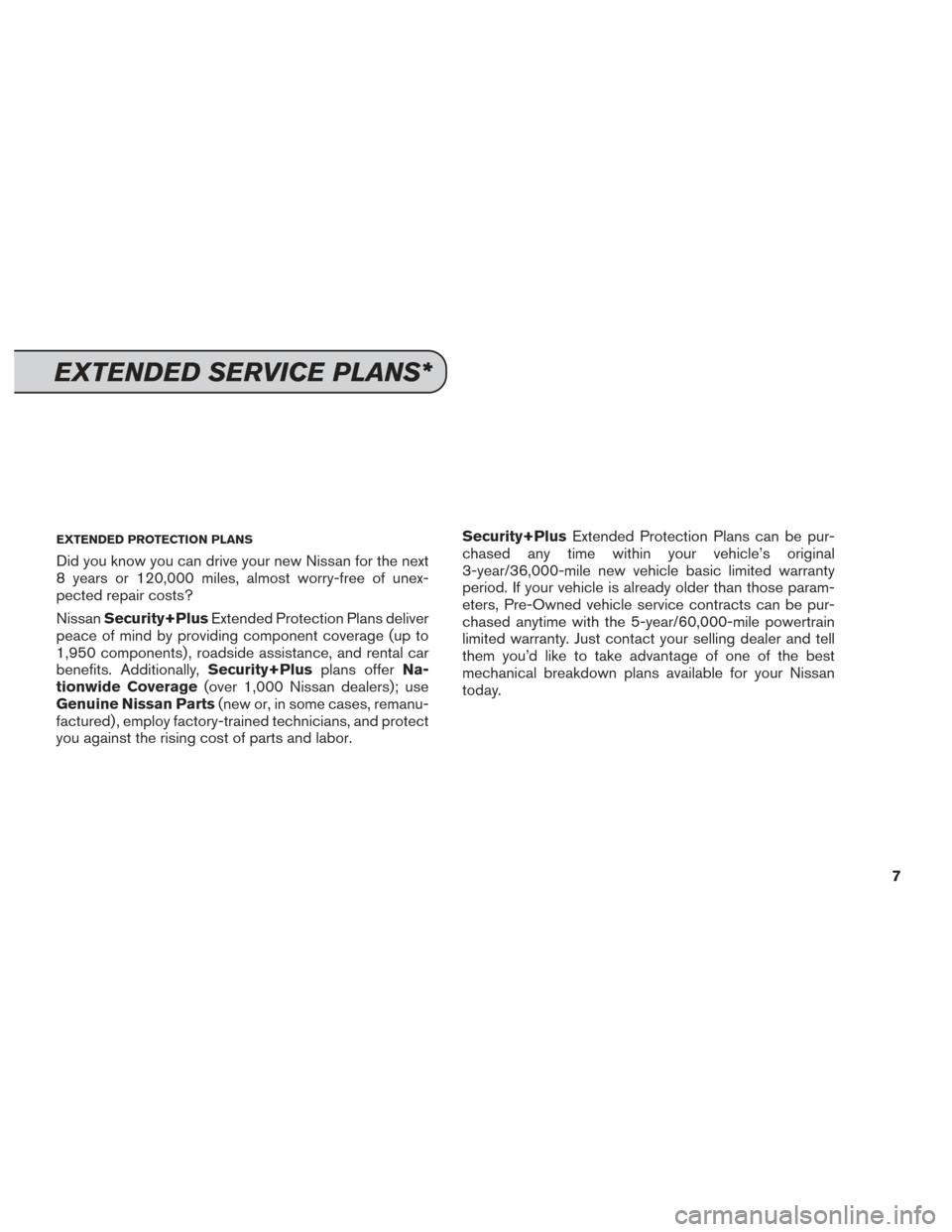 EXTENDED SERVICE PLANS*

EXTENDED PROTECTION PLANS

Did you know you can drive your new Nissan for the next 8 years or 120,000 miles, almost worry-free of unexpected repair costs?

Nissan Security+Plus Extended Protection Plans deliver peace of mind by providing component coverage (up to 1,950 components), roadside assistance, and rental car benefits. Additionally, Security+Plus plans offer Nationwide Coverage (over 1,000 Nissan dealers); use Genuine Nissan Parts (new or, in some cases, remanufactured), employ factory-trained technicians, and protect you against the rising cost of parts and labor.

Security+Plus Extended Protection Plans can be purchased any time within your vehicle's original 3-year/36,000-mile new vehicle basic limited warranty period. If your vehicle is already older than those parameters, Pre-Owned vehicle service contracts can be purchased anytime with the 5-year/60,000-mile powertrain limited warranty. Just contact your selling dealer and tell them you'd like to take advantage of one of the best mechanical breakdown plans available for your Nissan today.

7

carmanualsonline.info